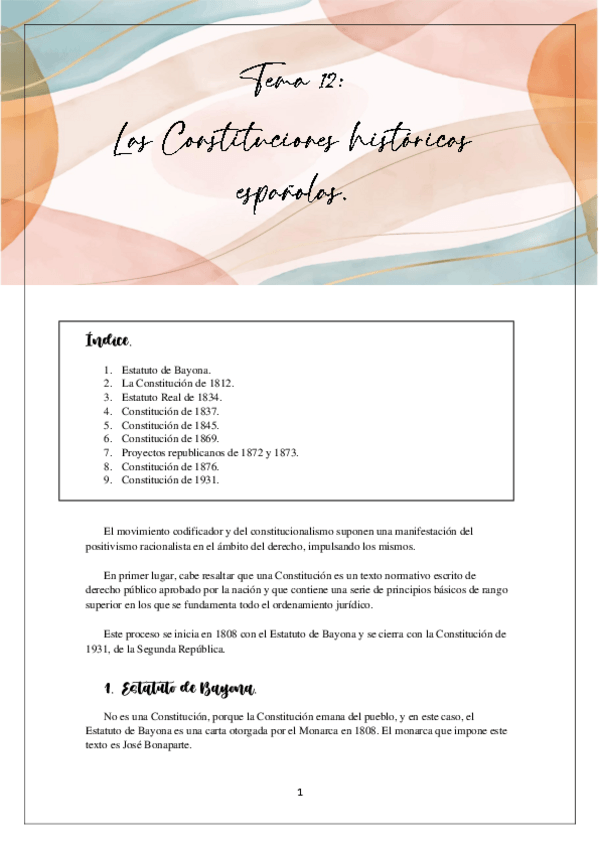 Tema 12:

Las Constituciones históricas españolas.

Índice.

1. Estatuto de Bayona.
2. La Constitución de 1812.
3. Estatuto Real de 1834.
4. Constitución de 1837.
5. Constitución de 1845.
6. Constitución de 1869.
7. Proyectos republicanos de 1872 y 1873.
8. Constitución de 1876.
9. Constitución de 1931.

El movimiento codificador y del constitucionalismo suponen una manifestación del positivismo racionalista en el ámbito del derecho, impulsando los mismos.

En primer lugar, cabe resaltar que una Constitución es un texto normativo escrito de derecho público aprobado por la nación y que contiene una serie de principios básicos de rango superior en los que se fundamenta todo el ordenamiento jurídico.

Este proceso se inicia en 1808 con el Estatuto de Bayona y se cierra con la Constitución de 1931, de la Segunda República.

1. Estatuto de Bayona.

No es una Constitución, porque la Constitución emana del pueblo, y en este caso, el Estatuto de Bayona es una carta otorgada por el Monarca en 1808. El monarca que impone este texto es José Bonaparte.

1